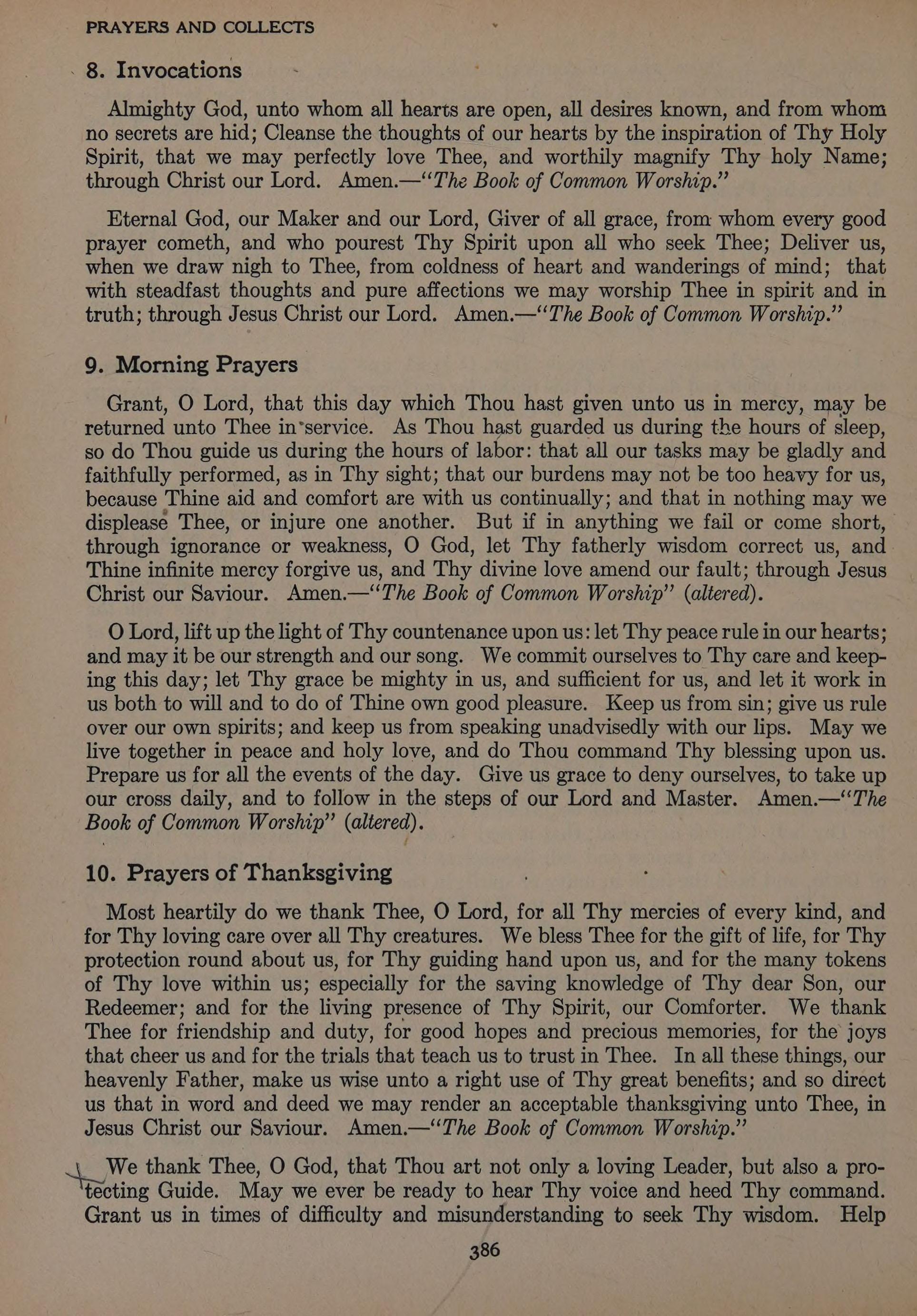 PRAYERS AND COLLECTS

8. Invocations

Almighty God, unto whom all hearts are open, all desires known, and from whom no secrets are hid; Cleanse the thoughts of our hearts by the inspiration of Thy Holy Spirit, that we may perfectly love Thee, and worthily magnify Thy holy Name; through Christ our Lord. Amen.—"The Book of Common Worship."

Eternal God, our Maker and our Lord, Giver of all grace, from whom every good prayer cometh, and who pourest Thy Spirit upon all who seek Thee; Deliver us, when we draw nigh to Thee, from coldness of heart and wanderings of mind; that with steadfast thoughts and pure affections we may worship Thee in spirit and in truth; through Jesus Christ our Lord. Amen.—"The Book of Common Worship."

9. Morning Prayers

Grant, O Lord, that this day which Thou hast given unto us in mercy, may be returned unto Thee in service. As Thou hast guarded us during the hours of sleep, so do Thou guide us during the hours of labor: that all our tasks may be gladly and faithfully performed, as in Thy sight; that our burdens may not be too heavy for us, because Thine aid and comfort are with us continually; and that in nothing may we displease Thee, or injure one another. But if in anything we fail or come short, through ignorance or weakness, O God, let Thy fatherly wisdom correct us, and Thine infinite mercy forgive us, and Thy divine love amend our fault; through Jesus Christ our Saviour. Amen.—"The Book of Common Worship" (altered).

O Lord, lift up the light of Thy countenance upon us: let Thy peace rule in our hearts; and may it be our strength and our song. We commit ourselves to Thy care and keeping this day; let Thy grace be mighty in us, and sufficient for us, and let it work in us both to will and to do of Thine own good pleasure. Keep us from sin; give us rule over our own spirits; and keep us from speaking unadvisedly with our lips. May we live together in peace and holy love, and do Thou command Thy blessing upon us. Prepare us for all the events of the day. Give us grace to deny ourselves, to take up our cross daily, and to follow in the steps of our Lord and Master. Amen.—"The Book of Common Worship" (altered).

10. Prayers of Thanksgiving

Most heartily do we thank Thee, O Lord, for all Thy mercies of every kind, and for Thy loving care over all Thy creatures. We bless Thee for the gift of life, for Thy protection round about us, for Thy guiding hand upon us, and for the many tokens of Thy love within us; especially for the saving knowledge of Thy dear Son, our Redeemer; and for the living presence of Thy Spirit, our Comforter. We thank Thee for friendship and duty, for good hopes and precious memories, for the joys that cheer us and for the trials that teach us to trust in Thee. In all these things, our heavenly Father, make us wise unto a right use of Thy great benefits; and so direct us that in word and deed we may render an acceptable thanksgiving unto Thee, in Jesus Christ our Saviour. Amen.—"The Book of Common Worship."

We thank Thee, O God, that Thou art not only a loving Leader, but also a protecting Guide. May we ever be ready to hear Thy voice and heed Thy command. Grant us in times of difficulty and misunderstanding to seek Thy wisdom. Help

386